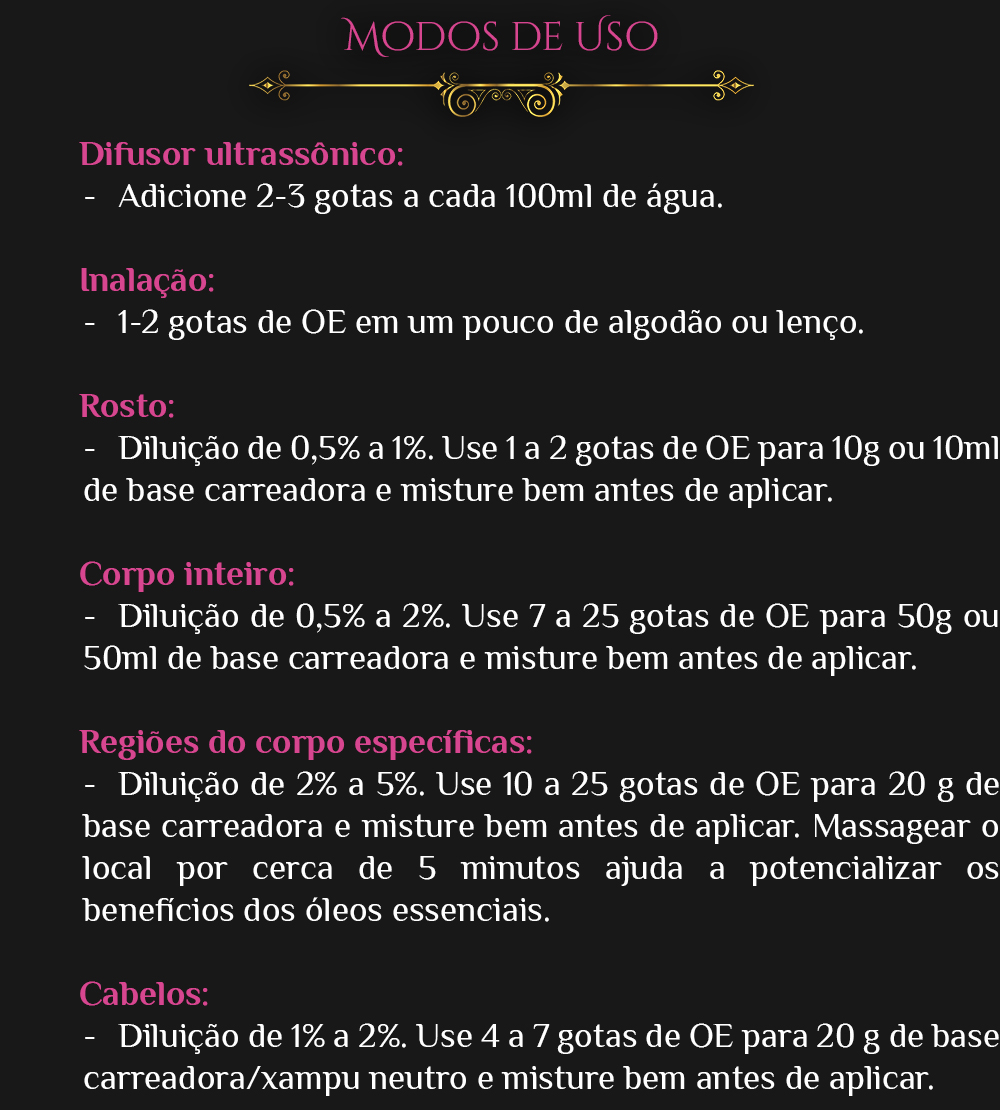 Modos de Uso

Difusor ultrassônico:
- Adicione 2-3 gotas a cada 100ml de água.

Inalação:
- 1-2 gotas de OE em um pouco de algodão ou lenço.

Rosto:
- Diluição de 0,5% a 1%. Use 1 a 2 gotas de OE para 10g ou 10ml de base carreadora e misture bem antes de aplicar.

Corpo inteiro:
- Diluição de 0,5% a 2%. Use 7 a 25 gotas de OE para 50g ou 50ml de base carreadora e misture bem antes de aplicar.

Regiões do corpo específicas:
- Diluição de 2% a 5%. Use 10 a 25 gotas de OE para 20 g de base carreadora e misture bem antes de aplicar. Massagear o local por cerca de 5 minutos ajuda a potencializar os benefícios dos óleos essenciais.

Cabelos:
- Diluição de 1% a 2%. Use 4 a 7 gotas de OE para 20 g de base carreadora/xampu neutro e misture bem antes de aplicar.